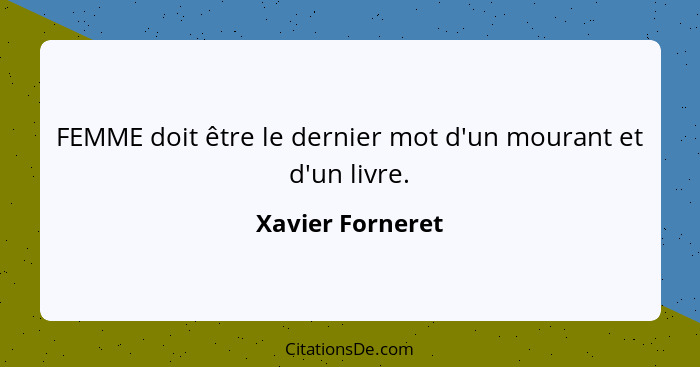 FEMME doit être le dernier mot d'un mourant et d'un livre.

Xavier Forneret

CitationsDe.com